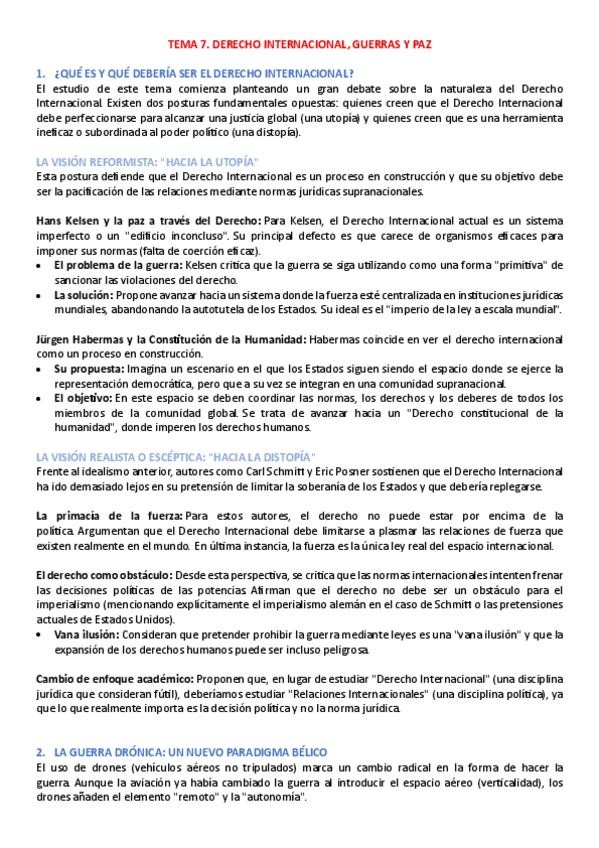 TEMA 7. DERECHO INTERNACIONAL, GUERRAS Y PAZ

1. ¿QUÉ ES Y QUÉ DEBERÍA SER EL DERECHO INTERNACIONAL?
El estudio de este tema comienza planteando un gran debate sobre la naturaleza del Derecho Internacional. Existen dos posturas fundamentales opuestas: quienes creen que el Derecho Internacional debe perfeccionarse para alcanzar una justicia global (una utopía) y quienes creen que es una herramienta ineficaz o subordinada al poder político (una distopía).

LA VISIÓN REFORMISTA: "HACIA LA UTOPÍA"
Esta postura defiende que el Derecho Internacional es un proceso en construcción y que su objetivo debe ser la pacificación de las relaciones mediante normas jurídicas supranacionales.

Hans Kelsen y la paz a través del Derecho: Para Kelsen, el Derecho Internacional actual es un sistema imperfecto o un "edificio inconcluso". Su principal defecto es que carece de organismos eficaces para imponer sus normas (falta de coerción eficaz).
• El problema de la guerra: Kelsen critica que la guerra se siga utilizando como una forma "primitiva" de sancionar las violaciones del derecho.
• La solución: Propone avanzar hacia un sistema donde la fuerza esté centralizada en instituciones jurídicas mundiales, abandonando la autotutela de los Estados. Su ideal es el "imperio de la ley a escala mundial".

Jürgen Habermas y la Constitución de la Humanidad: Habermas coincide en ver el derecho internacional como un proceso en construcción.
• Su propuesta: Imagina un escenario en el que los Estados siguen siendo el espacio donde se ejerce la representación democrática, pero que a su vez se integran en una comunidad supranacional.
• El objetivo: En este espacio se deben coordinar las normas, los derechos y los deberes de todos los miembros de la comunidad global. Se trata de avanzar hacia un "Derecho constitucional de la humanidad", donde imperen los derechos humanos.

LA VISIÓN REALISTA O ESCÉPTICA: "HACIA LA DISTOPÍA"
Frente al idealismo anterior, autores como Carl Schmitt y Eric Posner sostienen que el Derecho Internacional ha ido demasiado lejos en su pretensión de limitar la soberanía de los Estados y que debería replegarse.

La primacía de la fuerza: Para estos autores, el derecho no puede estar por encima de la política. Argumentan que el Derecho Internacional debe limitarse a plasmar las relaciones de fuerza que existen realmente en el mundo. En última instancia, la fuerza es la única ley real del espacio internacional.

El derecho como obstáculo: Desde esta perspectiva, se critica que las normas internacionales intenten frenar las decisiones políticas de las potencias. Afirman que el derecho no debe ser un obstáculo para el imperialismo (mencionando explícitamente el imperialismo alemán en el caso de Schmitt o las pretensiones actuales de Estados Unidos).
• Vana ilusión: Consideran que pretender prohibir la guerra mediante leyes es una "vana ilusión" y que la expansión de los derechos humanos puede ser incluso peligrosa.

Cambio de enfoque académico: Proponen que, en lugar de estudiar "Derecho Internacional" (una disciplina jurídica que consideran fútil), deberíamos estudiar "Relaciones Internacionales" (una disciplina política), ya que lo que realmente importa es la decisión política y no la norma jurídica.

2. LA GUERRA DRÓNICA: UN NUEVO PARADIGMA BÉLICO
El uso de drones (vehículos aéreos no tripulados) marca un cambio radical en la forma de hacer la guerra. Aunque la aviación ya había cambiado la guerra al introducir el espacio aéreo (verticalidad), los drones añaden el elemento "remoto" y la "autonomía".